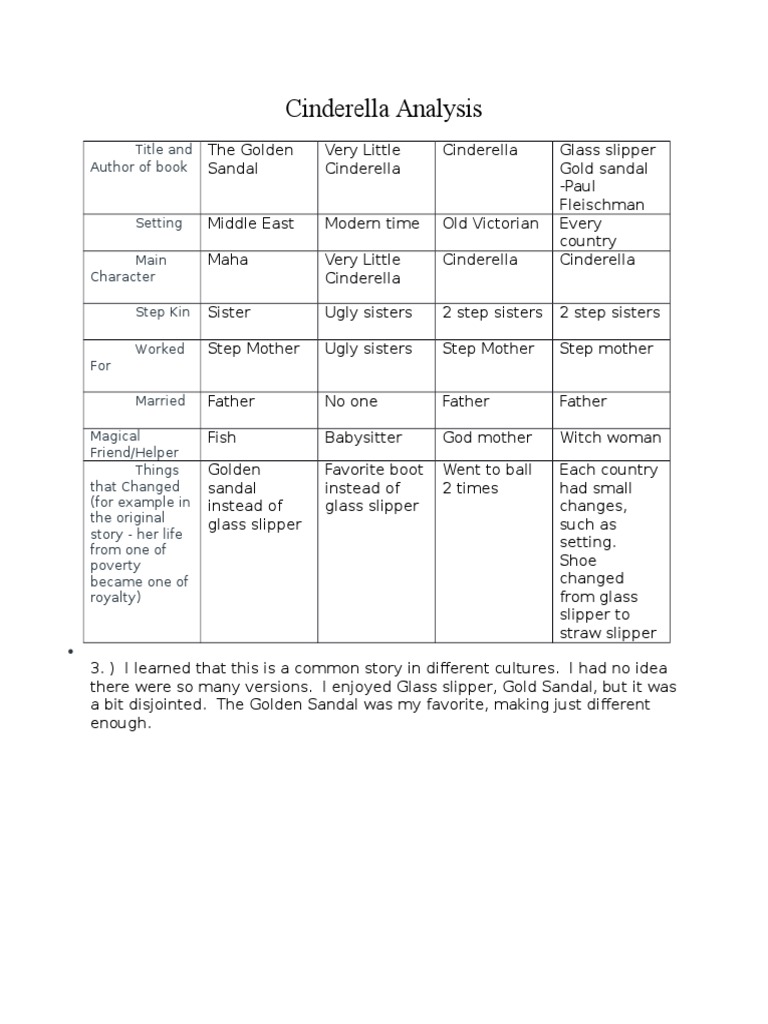 Cinderella Analysis

| Title and Author of book | The Golden Sandal | Very Little Cinderella | Cinderella | Glass slipper Gold sandal -Paul Fleischman |
|---|---|---|---|---|
| Setting | Middle East | Modern time | Old Victorian | Every country |
| Main Character | Maha | Very Little Cinderella | Cinderella | Cinderella |
| Step Kin | Sister | Ugly sisters | 2 step sisters | 2 step sisters |
| Worked For | Step Mother | Ugly sisters | Step Mother | Step mother |
| Married | Father | No one | Father | Father |
| Magical Friend/Helper | Fish | Babysitter | God mother | Witch woman |
| Things that Changed (for example in the original story - her life from one of poverty became one of royalty) | Golden sandal instead of glass slipper | Favorite boot instead of glass slipper | Went to ball 2 times | Each country had small changes, such as setting. Shoe changed from glass slipper to straw slipper |

•
3. ) I learned that this is a common story in different cultures. I had no idea there were so many versions. I enjoyed Glass slipper, Gold Sandal, but it was a bit disjointed. The Golden Sandal was my favorite, making just different enough.